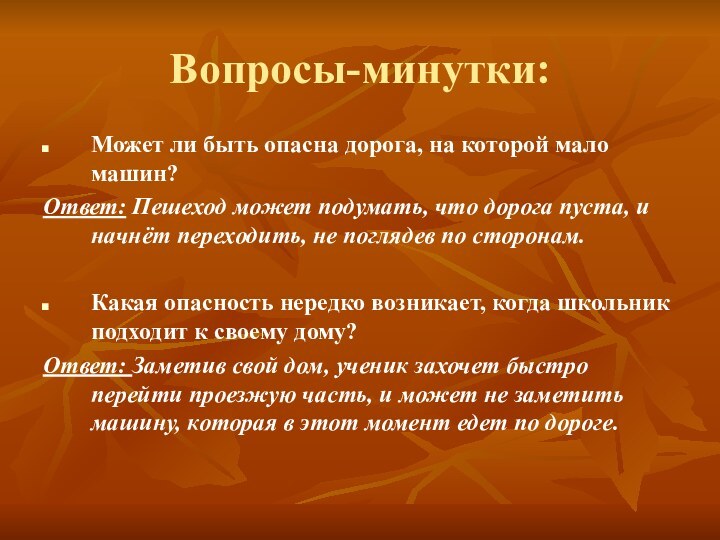 Вопросы-минутки:

Может ли быть опасна дорога, на которой мало машин?

Ответ: Пешеход может подумать, что дорога пуста, и начнёт переходить, не поглядев по сторонам.

Какая опасность нередко возникает, когда школьник подходит к своему дому?

Ответ: Заметив свой дом, ученик захочет быстро перейти проезжую часть, и может не заметить машину, которая в этот момент едет по дороге.